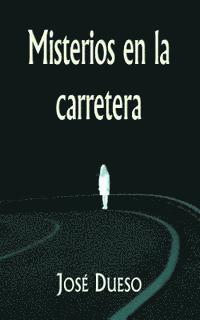 Misterios en la carretera

José Dueso